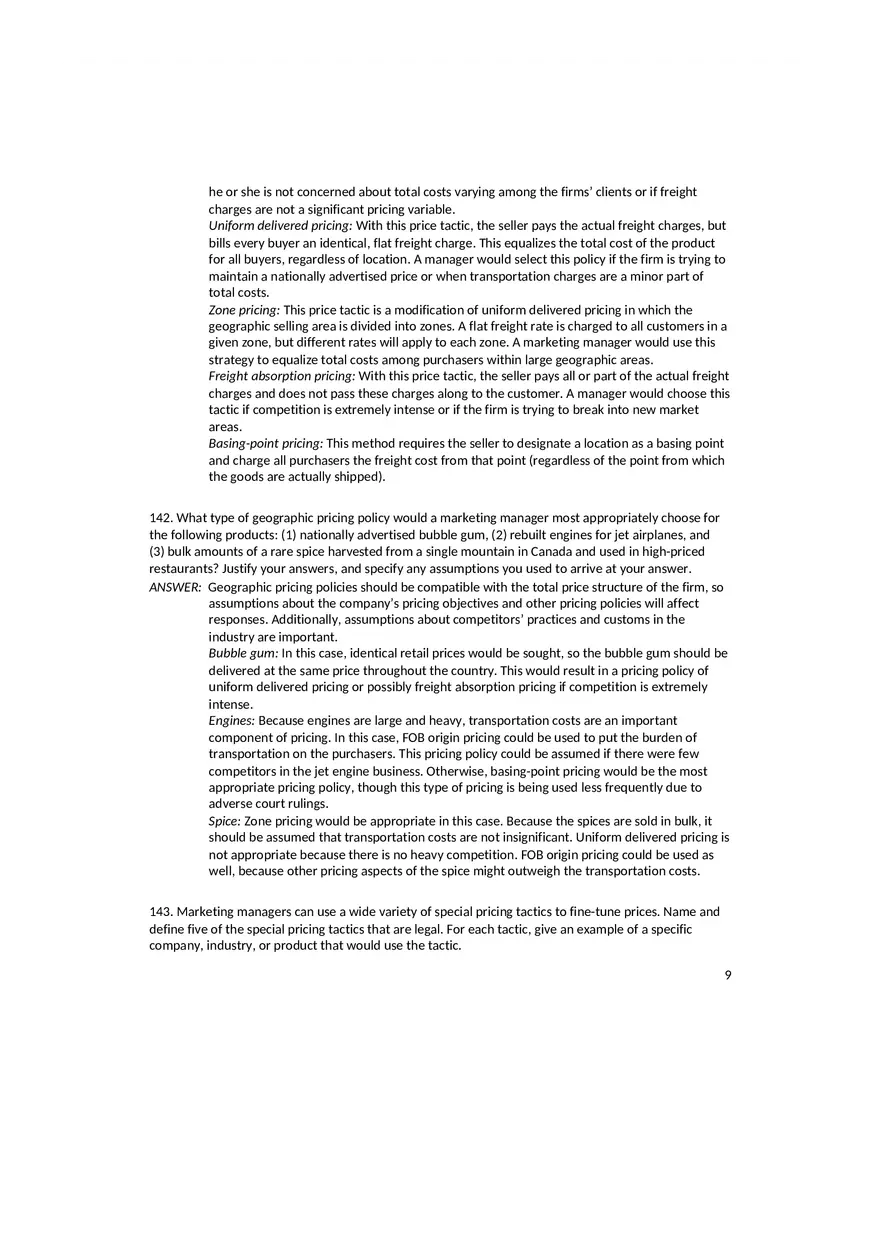 he or she is not concerned about total costs varying among the firms' clients or if freight charges are not a significant pricing variable.
Uniform delivered pricing: With this price tactic, the seller pays the actual freight charges, but bills every buyer an identical, flat freight charge. This equalizes the total cost of the product for all buyers, regardless of location. A manager would select this policy if the firm is trying to maintain a nationally advertised price or when transportation charges are a minor part of total costs.
Zone pricing: This price tactic is a modification of uniform delivered pricing in which the geographic selling area is divided into zones. A flat freight rate is charged to all customers in a given zone, but different rates will apply to each zone. A marketing manager would use this strategy to equalize total costs among purchasers within large geographic areas.
Freight absorption pricing: With this price tactic, the seller pays all or part of the actual freight charges and does not pass these charges along to the customer. A manager would choose this tactic if competition is extremely intense or if the firm is trying to break into new market areas.
Basing-point pricing: This method requires the seller to designate a location as a basing point and charge all purchasers the freight cost from that point (regardless of the point from which the goods are actually shipped).

142. What type of geographic pricing policy would a marketing manager most appropriately choose for the following products: (1) nationally advertised bubble gum, (2) rebuilt engines for jet airplanes, and (3) bulk amounts of a rare spice harvested from a single mountain in Canada and used in high-priced restaurants? Justify your answers, and specify any assumptions you used to arrive at your answer.
ANSWER: Geographic pricing policies should be compatible with the total price structure of the firm, so assumptions about the company's pricing objectives and other pricing policies will affect responses. Additionally, assumptions about competitors' practices and customs in the industry are important.
Bubble gum: In this case, identical retail prices would be sought, so the bubble gum should be delivered at the same price throughout the country. This would result in a pricing policy of uniform delivered pricing or possibly freight absorption pricing if competition is extremely intense.
Engines: Because engines are large and heavy, transportation costs are an important component of pricing. In this case, FOB origin pricing could be used to put the burden of transportation on the purchasers. This pricing policy could be assumed if there were few competitors in the jet engine business. Otherwise, basing-point pricing would be the most appropriate pricing policy, though this type of pricing is being used less frequently due to adverse court rulings.
Spice: Zone pricing would be appropriate in this case. Because the spices are sold in bulk, it should be assumed that transportation costs are not insignificant. Uniform delivered pricing is not appropriate because there is no heavy competition. FOB origin pricing could be used as well, because other pricing aspects of the spice might outweigh the transportation costs.

143. Marketing managers can use a wide variety of special pricing tactics to fine-tune prices. Name and define five of the special pricing tactics that are legal. For each tactic, give an example of a specific company, industry, or product that would use the tactic.

9